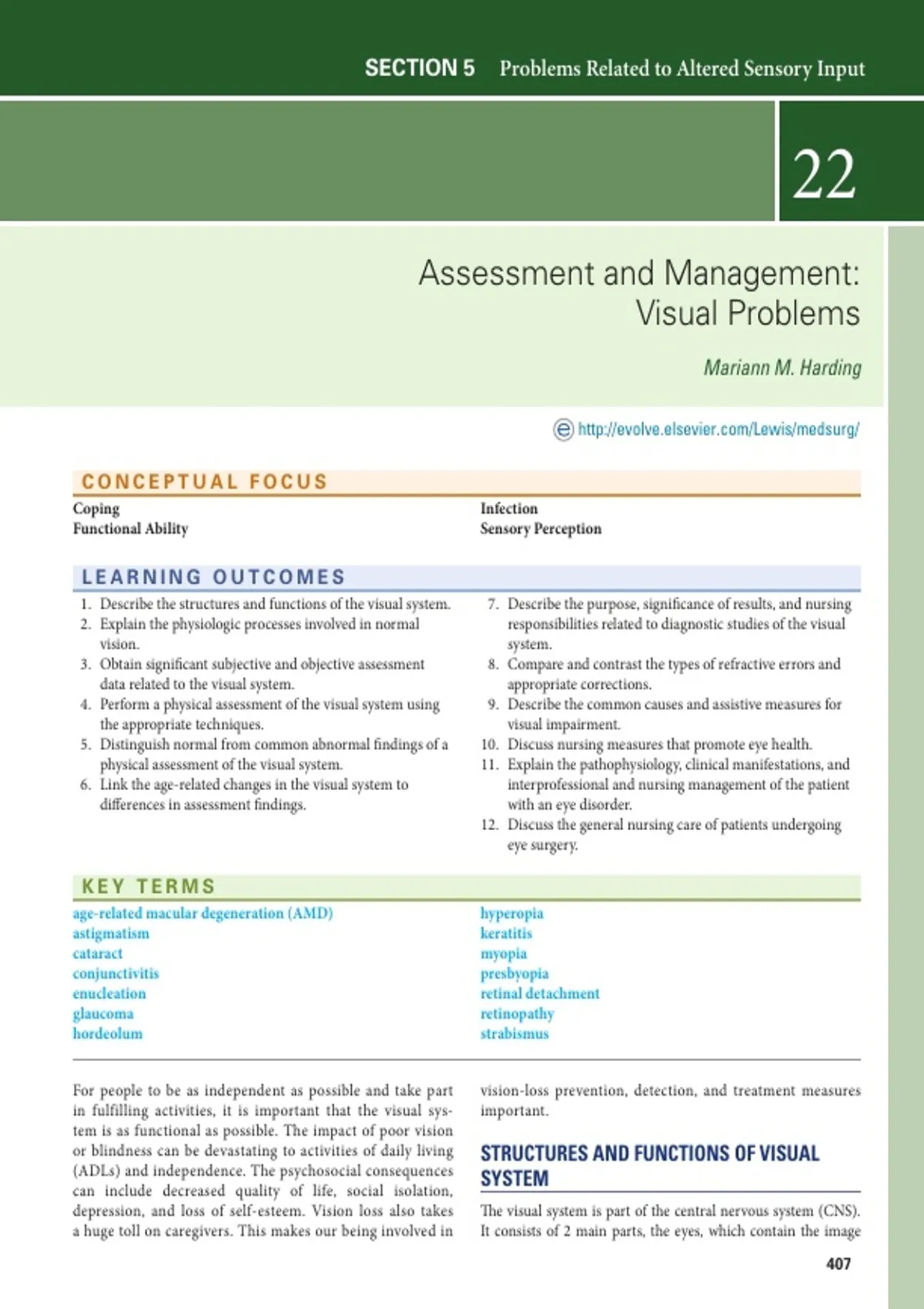 SECTION 5 Problems Related to Altered Sensory Input

22

Assessment and Management: Visual Problems

Mariann M. Harding

http://evolve.elsevier.com/Lewis/medsurg/

CONCEPTUAL FOCUS

Coping
Functional Ability

Infection
Sensory Perception

LEARNING OUTCOMES

1. Describe the structures and functions of the visual system.
2. Explain the physiologic processes involved in normal vision.
3. Obtain significant subjective and objective assessment data related to the visual system.
4. Perform a physical assessment of the visual system using the appropriate techniques.
5. Distinguish normal from common abnormal findings of a physical assessment of the visual system.
6. Link the age-related changes in the visual system to differences in assessment findings.

7. Describe the purpose, significance of results, and nursing responsibilities related to diagnostic studies of the visual system.
8. Compare and contrast the types of refractive errors and appropriate corrections.
9. Describe the common causes and assistive measures for visual impairment.
10. Discuss nursing measures that promote eye health.
11. Explain the pathophysiology, clinical manifestations, and interprofessional and nursing management of the patient with an eye disorder.
12. Discuss the general nursing care of patients undergoing eye surgery.

KEY TERMS

age-related macular degeneration (AMD)
astigmatism
cataract
conjunctivitis
enucleation
glaucoma
hordeolum

hyperopia
keratitis
myopia
presbyopia
retinal detachment
retinopathy
strabismus

For people to be as independent as possible and take part in fulfilling activities, it is important that the visual system is as functional as possible. The impact of poor vision or blindness can be devastating to activities of daily living (ADLs) and independence. The psychosocial consequences can include decreased quality of life, social isolation, depression, and loss of self-esteem. Vision loss also takes a huge toll on caregivers. This makes our being involved in vision-loss prevention, detection, and treatment measures important.

STRUCTURES AND FUNCTIONS OF VISUAL SYSTEM

The visual system is part of the central nervous system (CNS). It consists of 2 main parts, the eyes, which contain the image

407